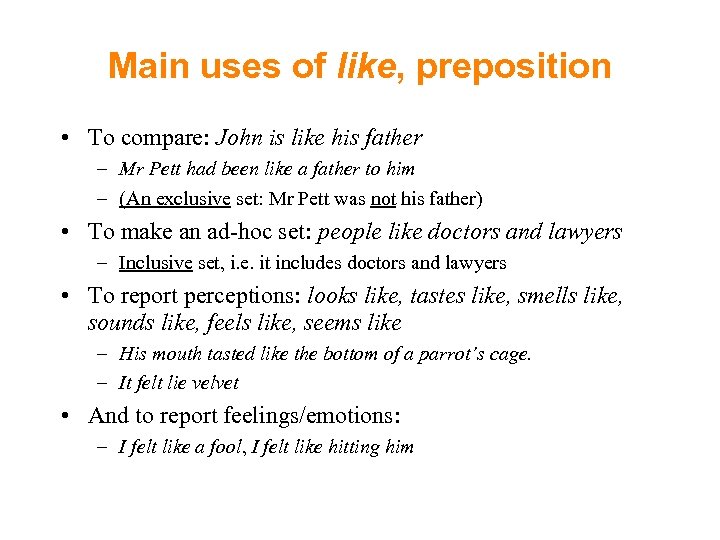 Main uses of like, preposition

• To compare: John is like his father
– Mr Pett had been like a father to him
– (An exclusive set: Mr Pett was not his father)

• To make an ad-hoc set: people like doctors and lawyers
– Inclusive set, i.e. it includes doctors and lawyers

• To report perceptions: looks like, tastes like, smells like, sounds like, feels like, seems like
– His mouth tasted like the bottom of a parrot's cage.
– It felt lie velvet

• And to report feelings/emotions:
– I felt like a fool, I felt like hitting him